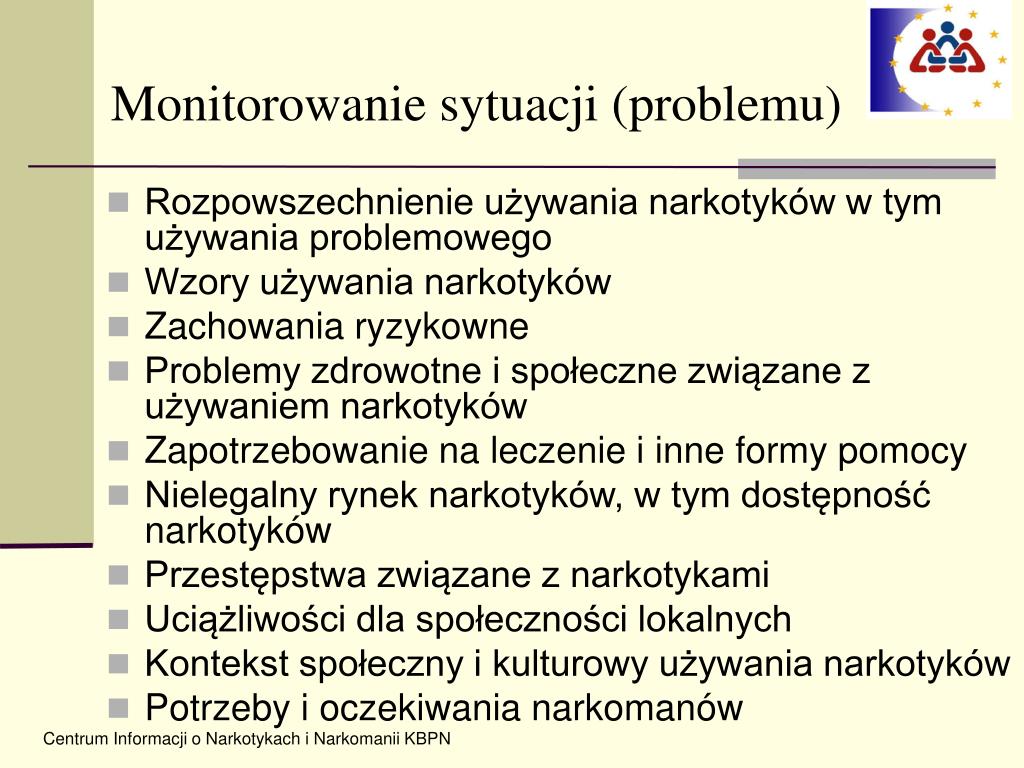 Monitorowanie sytuacji (problemu)

- Rozpowszechnienie używania narkotyków w tym używania problemowego
- Wzory używania narkotyków
- Zachowania ryzykowne
- Problemy zdrowotne i społeczne związane z używaniem narkotyków
- Zapotrzebowanie na leczenie i inne formy pomocy
- Nielegalny rynek narkotyków, w tym dostępność narkotyków
- Przestępstwa związane z narkotykami
- Uciążliwości dla społeczności lokalnych
- Kontekst społeczny i kulturowy używania narkotyków
- Potrzeby i oczekiwania narkomanów

Centrum Informacji o Narkotykach i Narkomanii KBPN